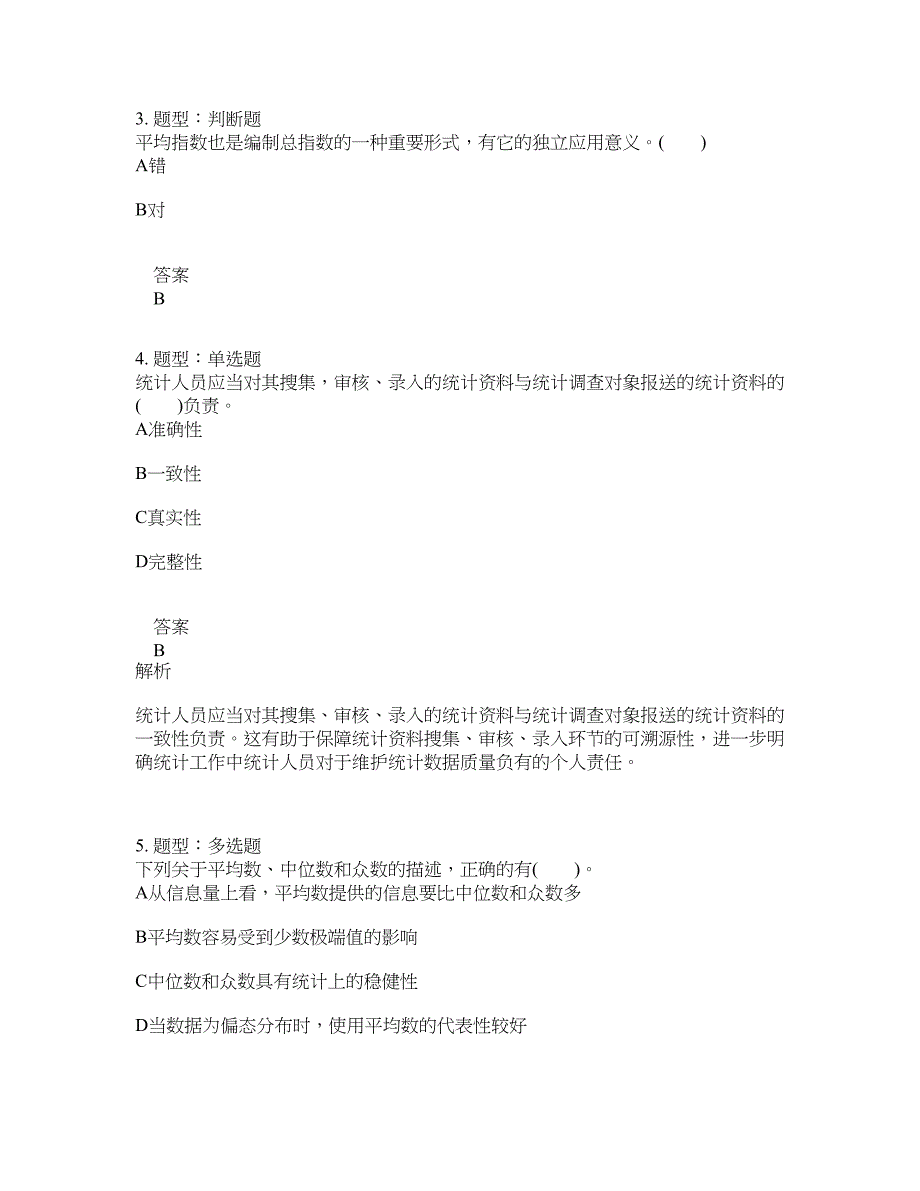 3. 题型：判断题
平均指数也是编制总指数的一种重要形式，有它的独立应用意义。(　　)
A错

B对

答案
B

4. 题型：单选题
统计人员应当对其搜集，审核、录入的统计资料与统计调查对象报送的统计资料的(　　)负责。
A准确性

B一致性

C真实性

D完整性

答案
B
解析

统计人员应当对其搜集、审核、录入的统计资料与统计调查对象报送的统计资料的一致性负责。这有助于保障统计资料搜集、审核、录入环节的可溯源性，进一步明确统计工作中统计人员对于维护统计数据质量负有的个人责任。

5. 题型：多选题
下列关于平均数、中位数和众数的描述，正确的有(　　)。
A从信息量上看，平均数提供的信息要比中位数和众数多

B平均数容易受到少数极端值的影响

C中位数和众数具有统计上的稳健性

D当数据为偏态分布时，使用平均数的代表性较好